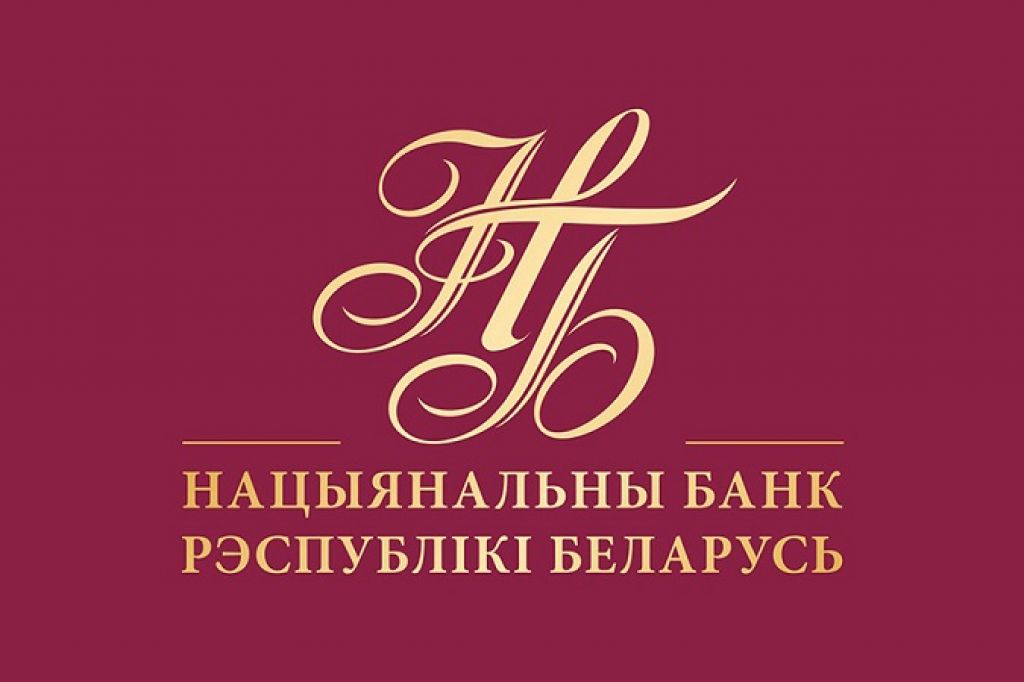 НБ

НАЦЫЯНАЛЬНЫ БАНК
РЭСПУБЛІКІ БЕЛАРУСЬ